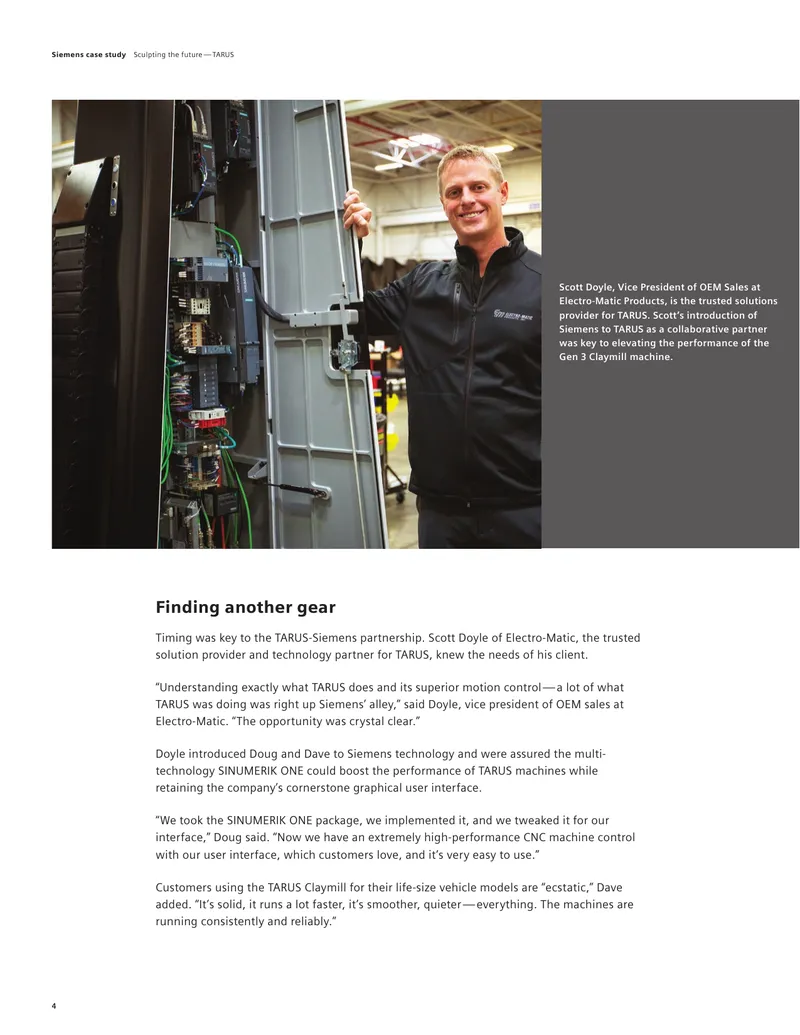 Siemens case study Sculpting the future — TARUS

Scott Doyle, Vice President of OEM Sales at Electro-Matic Products, is the trusted solutions provider for TARUS. Scott's introduction of Siemens to TARUS as a collaborative partner was key to elevating the performance of the Gen 3 Claymill machine.

Finding another gear

Timing was key to the TARUS-Siemens partnership. Scott Doyle of Electro-Matic, the trusted solution provider and technology partner for TARUS, knew the needs of his client.

"Understanding exactly what TARUS does and its superior motion control — a lot of what TARUS was doing was right up Siemens' alley," said Doyle, vice president of OEM sales at Electro-Matic. "The opportunity was crystal clear."

Doyle introduced Doug and Dave to Siemens technology and were assured the multi-technology SINUMERIK ONE could boost the performance of TARUS machines while retaining the company's cornerstone graphical user interface.

"We took the SINUMERIK ONE package, we implemented it, and we tweaked it for our interface," Doug said. "Now we have an extremely high-performance CNC machine control with our user interface, which customers love, and it's very easy to use."

Customers using the TARUS Claymill for their life-size vehicle models are "ecstatic," Dave added. "It's solid, it runs a lot faster, it's smoother, quieter — everything. The machines are running consistently and reliably."

4